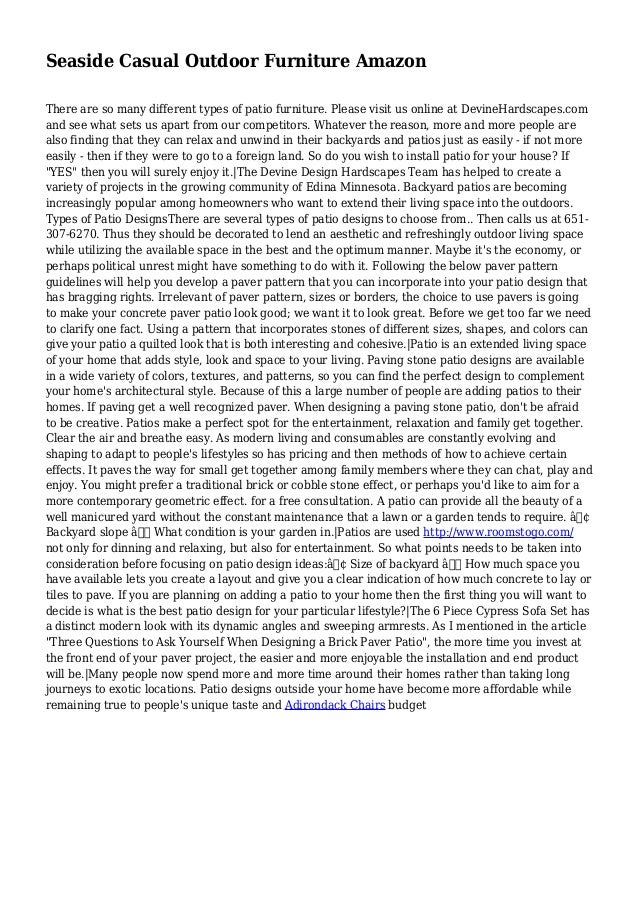 Seaside Casual Outdoor Furniture Amazon

There are so many different types of patio furniture. Please visit us online at DevineHardscapes.com and see what sets us apart from our competitors. Whatever the reason, more and more people are also finding that they can relax and unwind in their backyards and patios just as easily - if not more easily - then if they were to go to a foreign land. So do you wish to install patio for your house? If "YES" then you will surely enjoy it.|The Devine Design Hardscapes Team has helped to create a variety of projects in the growing community of Edina Minnesota. Backyard patios are becoming increasingly popular among homeowners who want to extend their living space into the outdoors. Types of Patio DesignsThere are several types of patio designs to choose from.. Then calls us at 651-307-6270. Thus they should be decorated to lend an aesthetic and refreshingly outdoor living space while utilizing the available space in the best and the optimum manner. Maybe it's the economy, or perhaps political unrest might have something to do with it. Following the below paver pattern guidelines will help you develop a paver pattern that you can incorporate into your patio design that has bragging rights. Irrelevant of paver pattern, sizes or borders, the choice to use pavers is going to make your concrete paver patio look good; we want it to look great. Before we get too far we need to clarify one fact. Using a pattern that incorporates stones of different sizes, shapes, and colors can give your patio a quilted look that is both interesting and cohesive.|Patio is an extended living space of your home that adds style, look and space to your living. Paving stone patio designs are available in a wide variety of colors, textures, and patterns, so you can find the perfect design to complement your home's architectural style. Because of this a large number of people are adding patios to their homes. If paving get a well recognized paver. When designing a paving stone patio, don't be afraid to be creative. Patios make a perfect spot for the entertainment, relaxation and family get together. Clear the air and breathe easy. As modern living and consumables are constantly evolving and shaping to adapt to people's lifestyles so has pricing and then methods of how to achieve certain effects. It paves the way for small get together among family members where they can chat, play and enjoy. You might prefer a traditional brick or cobble stone effect, or perhaps you'd like to aim for a more contemporary geometric effect. for a free consultation. A patio can provide all the beauty of a well manicured yard without the constant maintenance that a lawn or a garden tends to require. â¢ Backyard slope â What condition is your garden in.|Patios are used http://www.roomstogo.com/ not only for dinning and relaxing, but also for entertainment. So what points needs to be taken into consideration before focusing on patio design ideas:â¢ Size of backyard â How much space you have available lets you create a layout and give you a clear indication of how much concrete to lay or tiles to pave. If you are planning on adding a patio to your home then the first thing you will want to decide is what is the best patio design for your particular lifestyle?|The 6 Piece Cypress Sofa Set has a distinct modern look with its dynamic angles and sweeping armrests. As I mentioned in the article "Three Questions to Ask Yourself When Designing a Brick Paver Patio", the more time you invest at the front end of your paver project, the easier and more enjoyable the installation and end product will be.|Many people now spend more and more time around their homes rather than taking long journeys to exotic locations. Patio designs outside your home have become more affordable while remaining true to people's unique taste and Adirondack Chairs budget